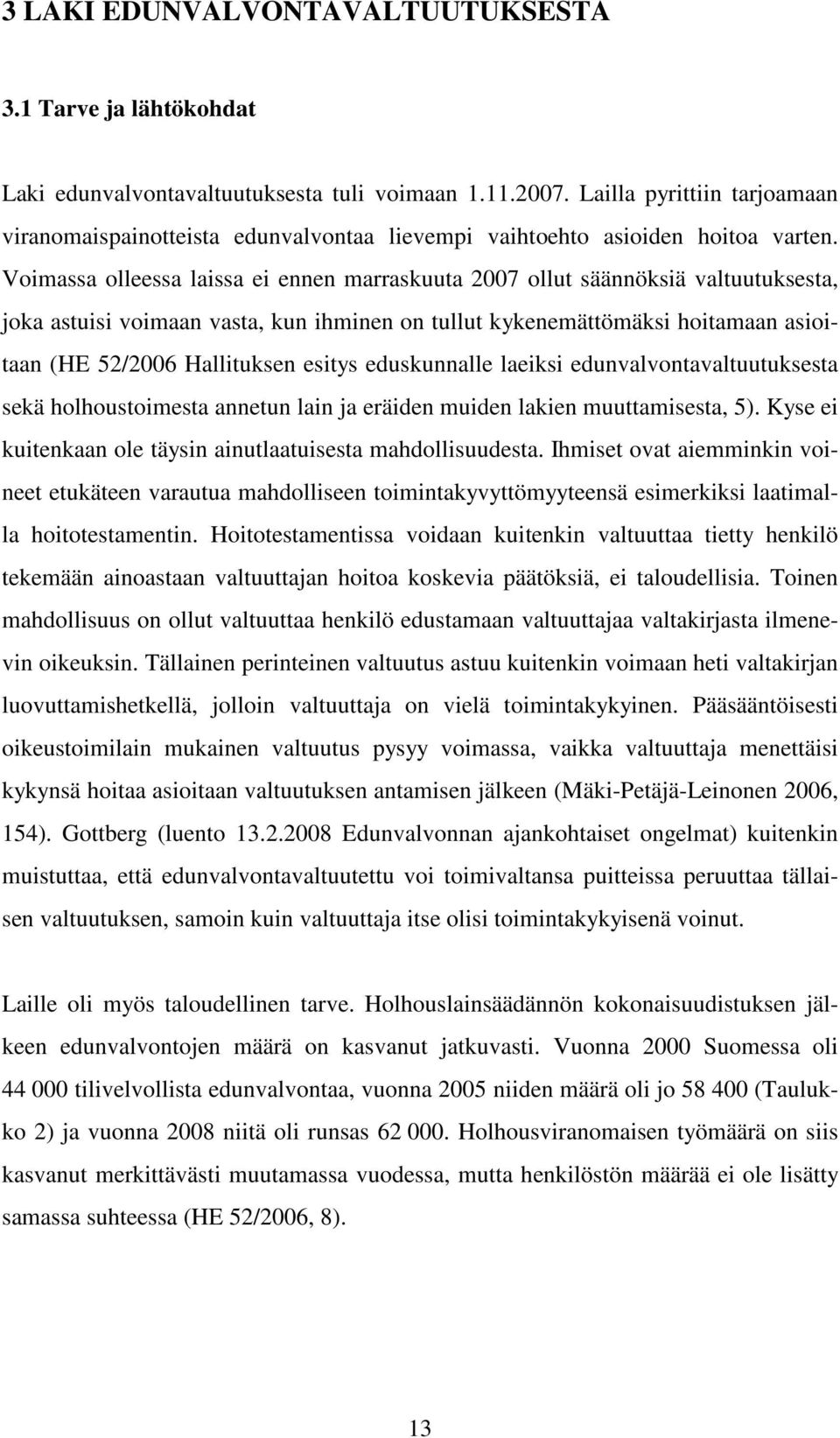 3 LAKI EDUNVALVONTAVALTUUTUKSESTA

3.1 Tarve ja lähtökohdat

Laki edunvalvontavaltuutuksesta tuli voimaan 1.11.2007. Lailla pyrittiin tarjoamaan viranomaispainotteista edunvalvontaa lievempi vaihtoehto asioiden hoitoa varten. Voimassa olleessa laissa ei ennen marraskuuta 2007 ollut säännöksiä valtuutuksesta, joka astuisi voimaan vasta, kun ihminen on tullut kykenemättömäksi hoitamaan asioitaan (HE 52/2006 Hallituksen esitys eduskunnalle laeiksi edunvalvontavaltuutuksesta sekä holhoustoimesta annetun lain ja eräiden muiden lakien muuttamisesta, 5). Kyse ei kuitenkaan ole täysin ainutlaatuisesta mahdollisuudesta. Ihmiset ovat aiemminkin voineet etukäteen varautua mahdolliseen toimintakyvyttömyyteensä esimerkiksi laatimalla hoitotestamentin. Hoitotestamentissa voidaan kuitenkin valtuuttaa tietty henkilö tekemään ainoastaan valtuuttajan hoitoa koskevia päätöksiä, ei taloudellisia. Toinen mahdollisuus on ollut valtuuttaa henkilö edustamaan valtuuttajaa valtakirjasta ilmenevin oikeuksin. Tällainen perinteinen valtuutus astuu kuitenkin voimaan heti valtakirjan luovuttamishetkellä, jolloin valtuuttaja on vielä toimintakykyinen. Pääsääntöisesti oikeustoimilain mukainen valtuutus pysyy voimassa, vaikka valtuuttaja menettäisi kykynsä hoitaa asioitaan valtuutuksen antamisen jälkeen (Mäki-Petäjä-Leinonen 2006, 154). Gottberg (luento 13.2.2008 Edunvalvonnan ajankohtaiset ongelmat) kuitenkin muistuttaa, että edunvalvontavaltuutettu voi toimivaltansa puitteissa peruuttaa tällaisen valtuutuksen, samoin kuin valtuuttaja itse olisi toimintakykyisenä voinut.

Laille oli myös taloudellinen tarve. Holhouslainsäädännön kokonaisuudistuksen jälkeen edunvalvontojen määrä on kasvanut jatkuvasti. Vuonna 2000 Suomessa oli 44 000 tilivelvollista edunvalvontaa, vuonna 2005 niiden määrä oli jo 58 400 (Taulukko 2) ja vuonna 2008 niitä oli runsas 62 000. Holhousviranomaisen työmäärä on siis kasvanut merkittävästi muutamassa vuodessa, mutta henkilöstön määrää ei ole lisätty samassa suhteessa (HE 52/2006, 8).

13